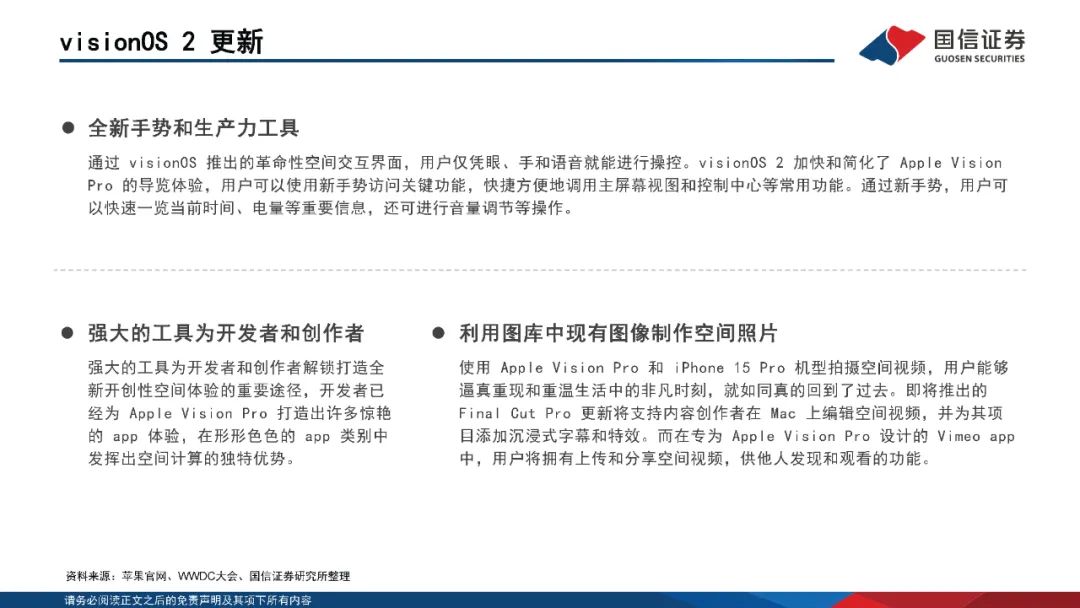 visionOS 2 更新

国信证券
GUOSEN SECURITIES

● 全新手势和生产力工具

通过 visionOS 推出的革命性空间交互界面，用户仅凭眼、手和语音就能进行操控。visionOS 2 加快和简化了 Apple Vision Pro 的导览体验，用户可以使用新手势访问关键功能，快捷方便地调用主屏幕视图和控制中心等常用功能。通过新手势，用户可以快速一览当前时间、电量等重要信息，还可进行音量调节等操作。

● 强大的工具为开发者和创作者

强大的工具为开发者和创作者解锁打造全新开创性空间体验的重要途径，开发者已经为 Apple Vision Pro 打造出许多惊艳的 app 体验，在形形色色的 app 类别中发挥出空间计算的独特优势。

● 利用图库中现有图像制作空间照片

使用 Apple Vision Pro 和 iPhone 15 Pro 机型拍摄空间视频，用户能够逼真重现和重温生活中的非凡时刻，就如同真的回到了过去。即将推出的 Final Cut Pro 更新将支持内容创作者在 Mac 上编辑空间视频，并为其项目添加沉浸式字幕和特效。而在专为 Apple Vision Pro 设计的 Vimeo app 中，用户将拥有上传和分享空间视频，供他人发现和观看的功能。

资料来源：苹果官网、WWDC大会、国信证券研究所整理

请务必阅读正文之后的免责声明及其项下所有内容